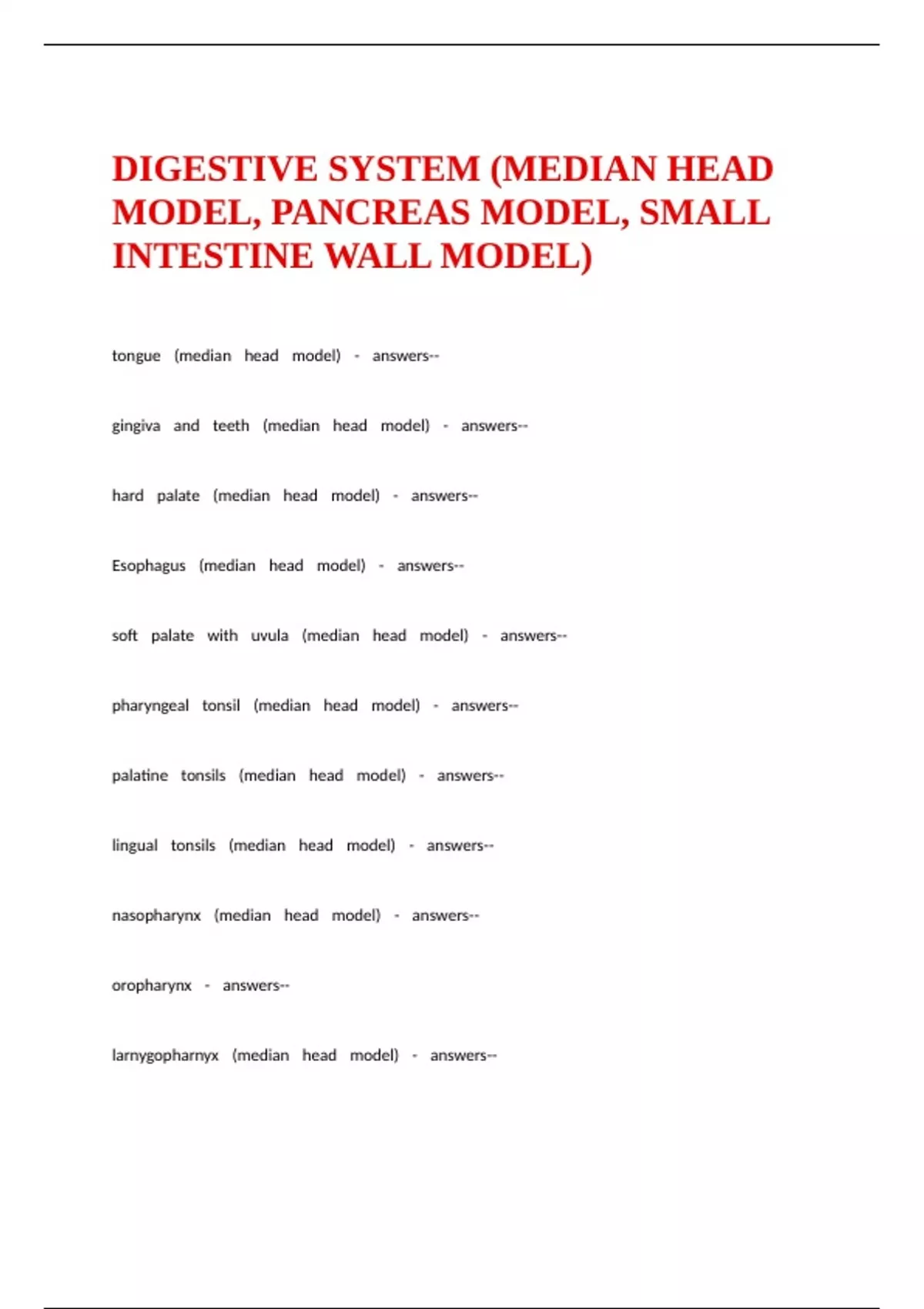 DIGESTIVE SYSTEM (MEDIAN HEAD MODEL, PANCREAS MODEL, SMALL INTESTINE WALL MODEL)

tongue (median head model) - answers--

gingiva and teeth (median head model) - answers--

hard palate (median head model) - answers--

Esophagus (median head model) - answers--

soft palate with uvula (median head model) - answers--

pharyngeal tonsil (median head model) - answers--

palatine tonsils (median head model) - answers--

lingual tonsils (median head model) - answers--

nasopharynx (median head model) - answers--

oropharynx - answers--

larnygopharnyx (median head model) - answers--